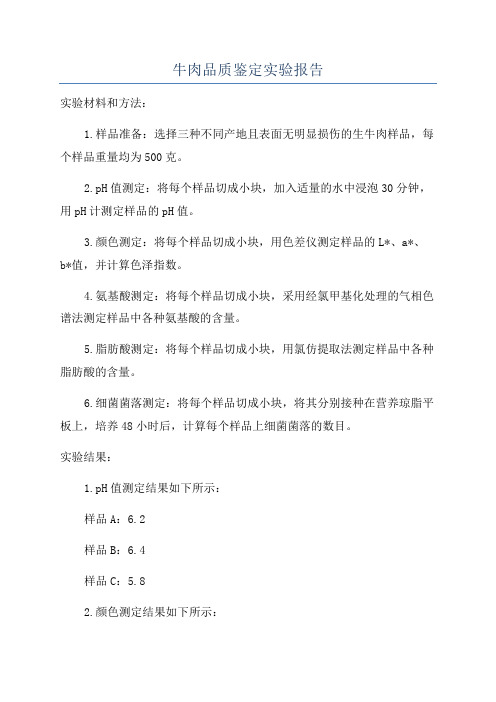 牛肉品质鉴定实验报告

实验材料和方法：

1.样品准备：选择三种不同产地且表面无明显损伤的生牛肉样品，每个样品重量均为500克。

2.pH值测定：将每个样品切成小块，加入适量的水中浸泡30分钟，用pH计测定样品的pH值。

3.颜色测定：将每个样品切成小块，用色差仪测定样品的L*、a*、b*值，并计算色泽指数。

4.氨基酸测定：将每个样品切成小块，采用经氯甲基化处理的气相色谱法测定样品中各种氨基酸的含量。

5.脂肪酸测定：将每个样品切成小块，用氯仿提取法测定样品中各种脂肪酸的含量。

6.细菌菌落测定：将每个样品切成小块，将其分别接种在营养琼脂平板上，培养48小时后，计算每个样品上细菌菌落的数目。

实验结果：

1.pH值测定结果如下所示：

样品A：6.2

样品B：6.4

样品C：5.8

2.颜色测定结果如下所示：